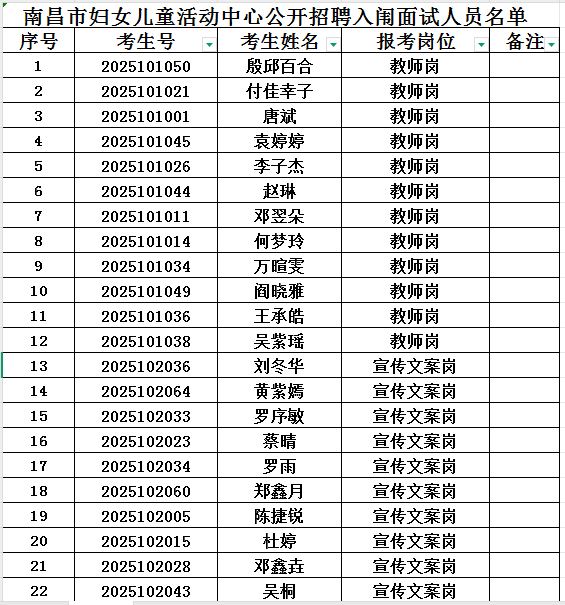 南昌市妇女儿童活动中心公开招聘入闱面试人员名单

| 序号 | 考生号 | 考生姓名 | 报考岗位 | 备注 |
|---|---|---|---|---|
| 1 | 2025101050 | 殷邱百合 | 教师岗 | |
| 2 | 2025101021 | 付佳幸子 | 教师岗 | |
| 3 | 2025101001 | 唐斌 | 教师岗 | |
| 4 | 2025101045 | 袁婷婷 | 教师岗 | |
| 5 | 2025101026 | 李子杰 | 教师岗 | |
| 6 | 2025101044 | 赵琳 | 教师岗 | |
| 7 | 2025101011 | 邓翌朵 | 教师岗 | |
| 8 | 2025101014 | 何梦玲 | 教师岗 | |
| 9 | 2025101034 | 万暄雯 | 教师岗 | |
| 10 | 2025101049 | 阎晓雅 | 教师岗 | |
| 11 | 2025101036 | 王承皓 | 教师岗 | |
| 12 | 2025101038 | 吴紫瑶 | 教师岗 | |
| 13 | 2025102036 | 刘冬华 | 宣传文案岗 | |
| 14 | 2025102064 | 黄紫嫣 | 宣传文案岗 | |
| 15 | 2025102033 | 罗序敏 | 宣传文案岗 | |
| 16 | 2025102023 | 蔡晴 | 宣传文案岗 | |
| 17 | 2025102034 | 罗雨 | 宣传文案岗 | |
| 18 | 2025102060 | 郑鑫月 | 宣传文案岗 | |
| 19 | 2025102005 | 陈捷锐 | 宣传文案岗 | |
| 20 | 2025102015 | 杜婷 | 宣传文案岗 | |
| 21 | 2025102028 | 邓鑫垚 | 宣传文案岗 | |
| 22 | 2025102043 | 吴桐 | 宣传文案岗 | |